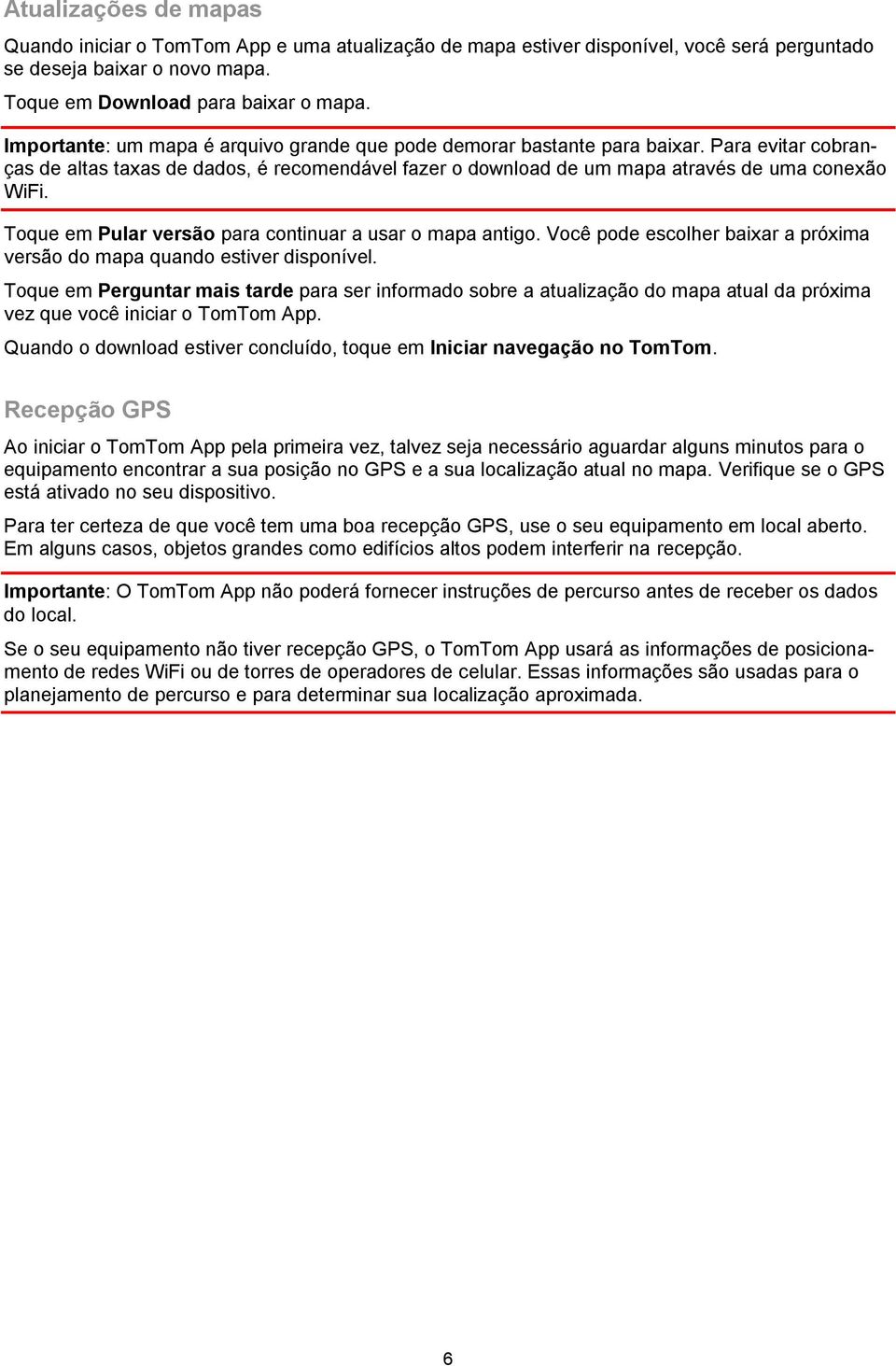 Atualizações de mapas

Quando iniciar o TomTom App e uma atualização de mapa estiver disponível, você será perguntado se deseja baixar o novo mapa.

Toque em Download para baixar o mapa.

Importante: um mapa é arquivo grande que pode demorar bastante para baixar. Para evitar cobranças de altas taxas de dados, é recomendável fazer o download de um mapa através de uma conexão WiFi.

Toque em Pular versão para continuar a usar o mapa antigo. Você pode escolher baixar a próxima versão do mapa quando estiver disponível.

Toque em Perguntar mais tarde para ser informado sobre a atualização do mapa atual da próxima vez que você iniciar o TomTom App.

Quando o download estiver concluído, toque em Iniciar navegação no TomTom.

Recepção GPS

Ao iniciar o TomTom App pela primeira vez, talvez seja necessário aguardar alguns minutos para o equipamento encontrar a sua posição no GPS e a sua localização atual no mapa. Verifique se o GPS está ativado no seu dispositivo.

Para ter certeza de que você tem uma boa recepção GPS, use o seu equipamento em local aberto. Em alguns casos, objetos grandes como edifícios altos podem interferir na recepção.

Importante: O TomTom App não poderá fornecer instruções de percurso antes de receber os dados do local.

Se o seu equipamento não tiver recepção GPS, o TomTom App usará as informações de posicionamento de redes WiFi ou de torres de operadores de celular. Essas informações são usadas para o planejamento de percurso e para determinar sua localização aproximada.

6